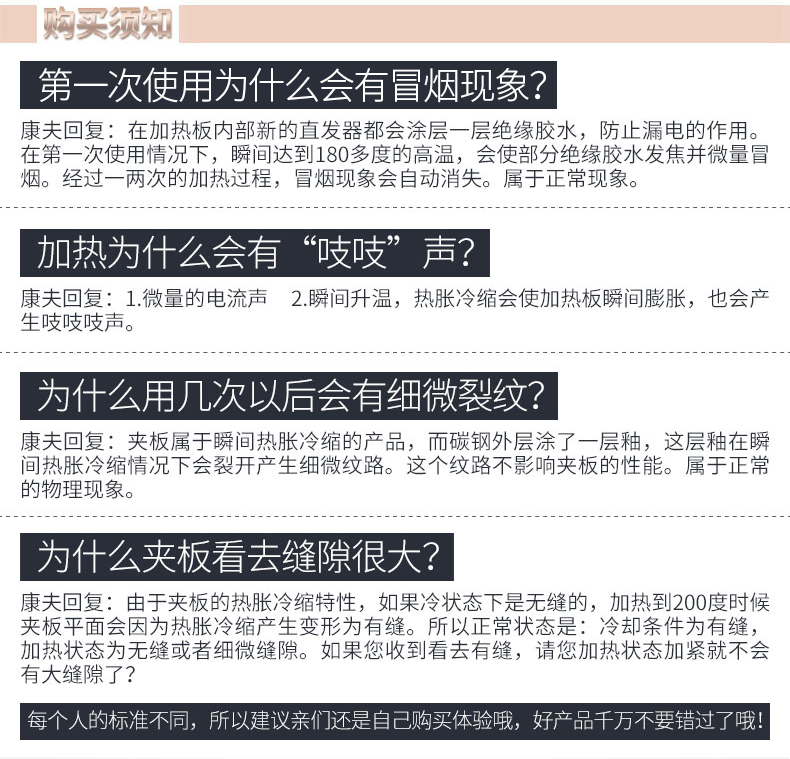 购买须知

第一次使用为什么会有冒烟现象?

康夫回复：在加热板内部新的直发器都会涂层一层绝缘胶水，防止漏电的作用。在第一次使用情况下，瞬间达到180多度的高温，会使部分绝缘胶水发焦并微量冒烟。经过一两次的加热过程，冒烟现象会自动消失。属于正常现象。

加热为什么会有“吱吱”声?

康夫回复：1.微量的电流声 2.瞬间升温，热胀冷缩会使加热板瞬间膨胀，也会产生吱吱吱声。

为什么用几次以后会有细微裂纹?

康夫回复：夹板属于瞬间热胀冷缩的产品，而碳钢外层涂了一层釉，这层釉在瞬间热胀冷缩情况下会裂开产生细微纹路。这个纹路不影响夹板的性能。属于正常的物理现象。

为什么夹板看去缝隙很大?

康夫回复：由于夹板的热胀冷缩特性，如果冷状态下是无缝的，加热到200度时候夹板平面会因为热胀冷缩产生变形为有缝。所以正常状态是：冷却条件为有缝，加热状态为无缝或者细微缝隙。如果您收到看去有缝，请您加热状态加紧就不会有大缝隙了?

每个人的标准不同，所以建议亲们还是自己购买体验哦，好产品千万不要错过了哦!